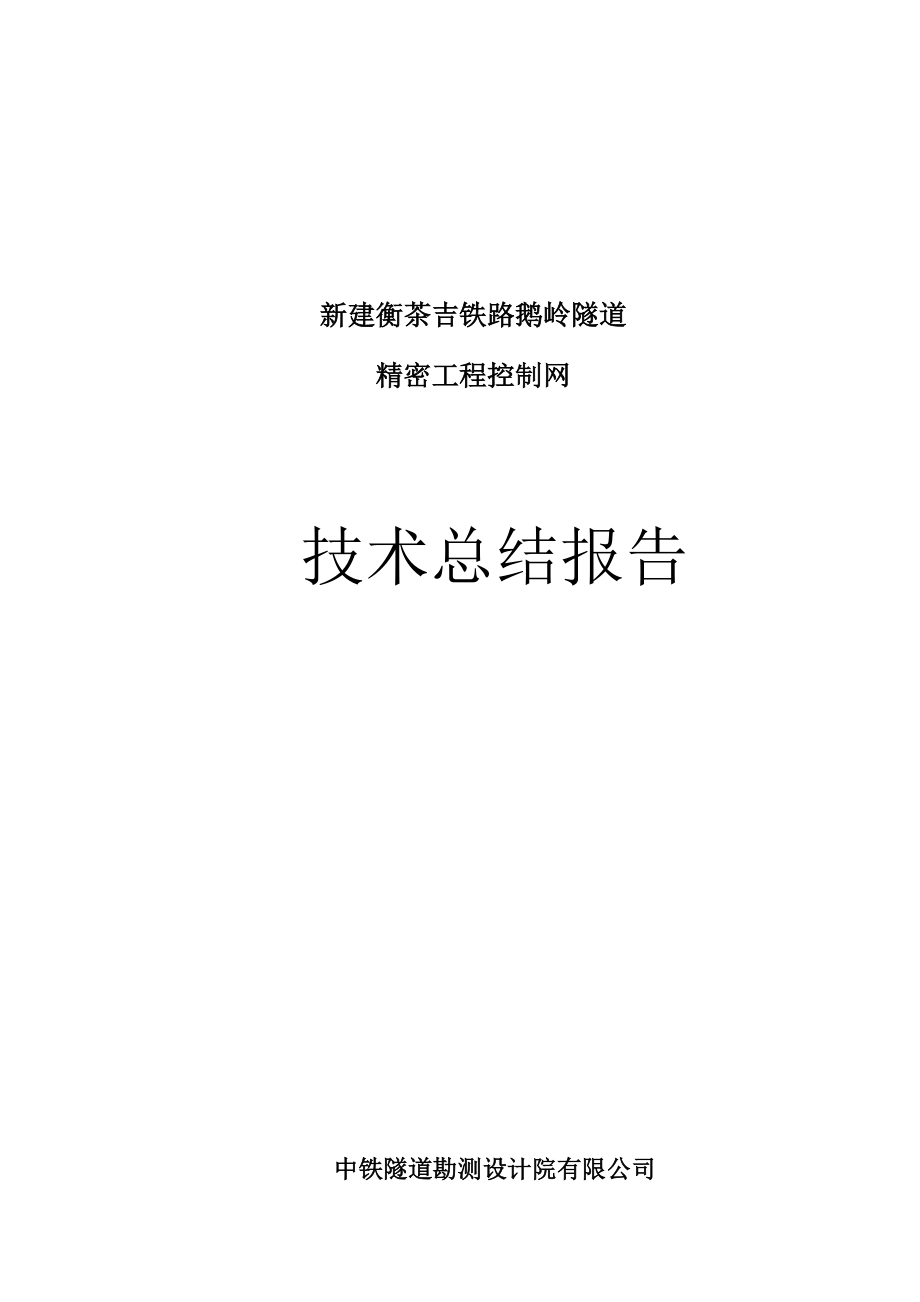 新建衡茶吉铁路鹅岭隧道

精密工程控制网

技术总结报告

中铁隧道勘测设计院有限公司